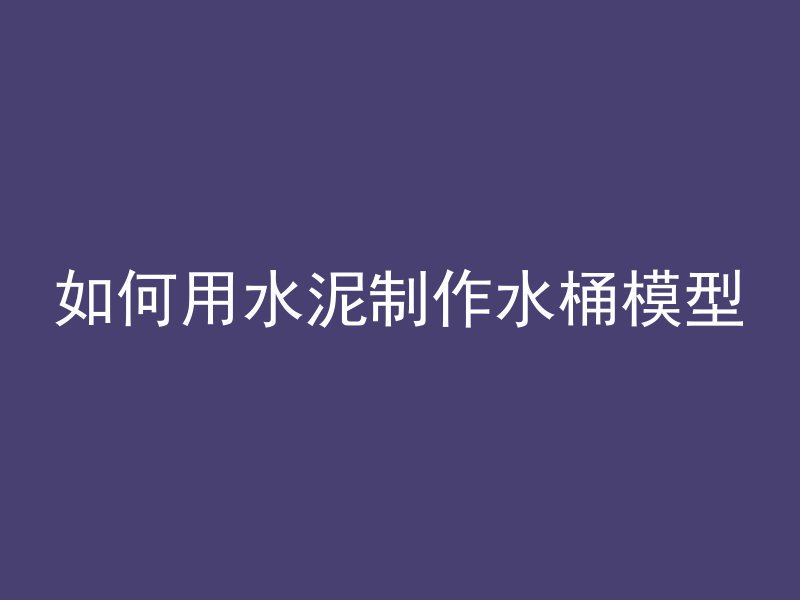 如何用水泥制作水桶模型